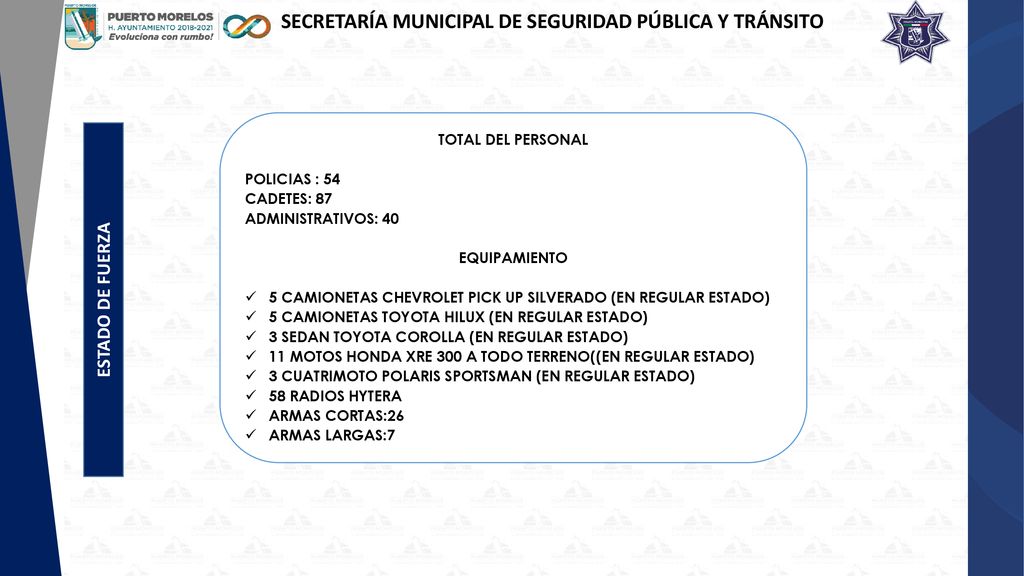 PUERTO MORELOS
H. AYUNTAMIENTO 2018-2021
Evoluciona con rumbo!

SECRETARÍA MUNICIPAL DE SEGURIDAD PÚBLICA Y TRÁNSITO

ESTADO DE FUERZA

TOTAL DEL PERSONAL

POLICIAS : 54
CADETES: 87
ADMINISTRATIVOS: 40

EQUIPAMIENTO

✓ 5 CAMIONETAS CHEVROLET PICK UP SILVERADO (EN REGULAR ESTADO)
✓ 5 CAMIONETAS TOYOTA HILUX (EN REGULAR ESTADO)
✓ 3 SEDAN TOYOTA COROLLA (EN REGULAR ESTADO)
✓ 11 MOTOS HONDA XRE 300 A TODO TERRENO((EN REGULAR ESTADO)
✓ 3 CUATRIMOTO POLARIS SPORTSMAN (EN REGULAR ESTADO)
✓ 58 RADIOS HYTERA
✓ ARMAS CORTAS:26
✓ ARMAS LARGAS:7